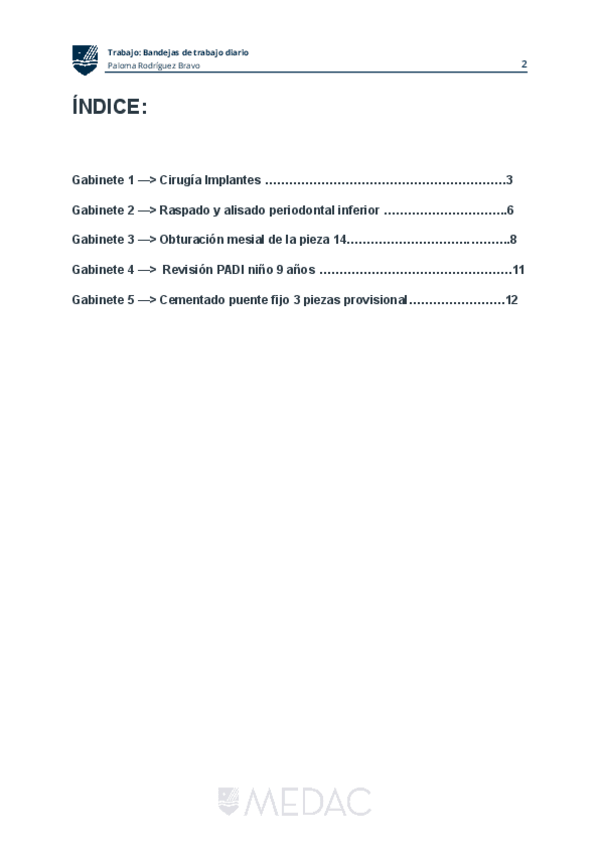 Trabajo: Bandejas de trabajo diario
Paloma Rodríguez Bravo
2

ÍNDICE:

Gabinete 1 —> Cirugía Implantes 3

Gabinete 2 —> Raspado y alisado periodontal inferior 6

Gabinete 3 —> Obturación mesial de la pieza 14 8

Gabinete 4 —> Revisión PADI niño 9 años 11

Gabinete 5 —> Cementado puente fijo 3 piezas provisional 12

MEDAC